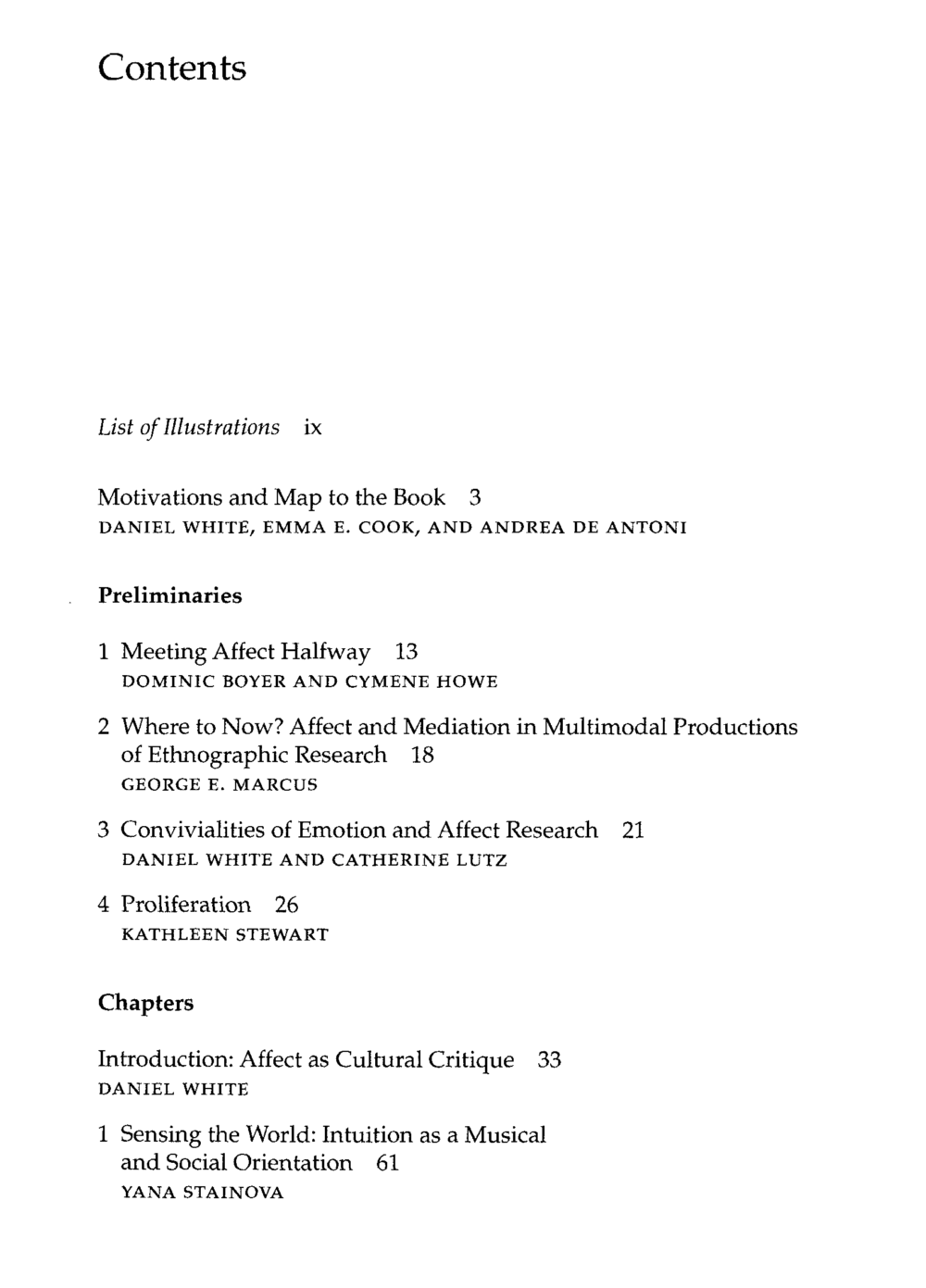 Contents

List of Illustrations ix

Motivations and Map to the Book 3
DANIEL WHITE, EMMA E. COOK, AND ANDREA DE ANTONI

Preliminaries

1 Meeting Affect Halfway 13
DOMINIC BOYER AND CYMENE HOWE

2 Where to Now? Affect and Mediation in Multimodal Productions of Ethnographic Research 18
GEORGE E. MARCUS

3 Convivialities of Emotion and Affect Research 21
DANIEL WHITE AND CATHERINE LUTZ

4 Proliferation 26
KATHLEEN STEWART

Chapters

Introduction: Affect as Cultural Critique 33
DANIEL WHITE

1 Sensing the World: Intuition as a Musical and Social Orientation 61
YANA STAINOVA